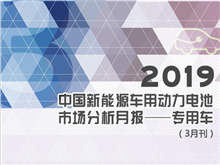 2019
中国新能源车用动力电池市场分析月报——专用车
（3月刊）